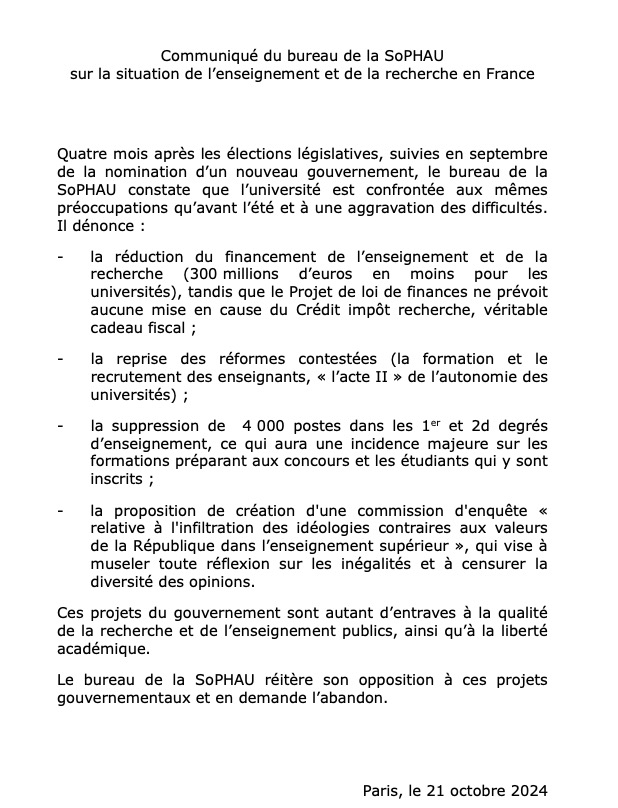 Communiqué du bureau de la SoPHAU
sur la situation de l’enseignement et de la recherche en France

Quatre mois après les élections législatives, suivies en septembre de la nomination d’un nouveau gouvernement, le bureau de la SoPHAU constate que l’université est confrontée aux mêmes préoccupations qu’avant l’été et à une aggravation des difficultés. Il dénonce :

- la réduction du financement de l’enseignement et de la recherche (300 millions d’euros en moins pour les universités), tandis que le Projet de loi de finances ne prévoit aucune mise en cause du Crédit impôt recherche, véritable cadeau fiscal ;

- la reprise des réformes contestées (la formation et le recrutement des enseignants, « l’acte II » de l’autonomie des universités) ;

- la suppression de 4 000 postes dans les 1$^{er}$ et 2d degrés d’enseignement, ce qui aura une incidence majeure sur les formations préparant aux concours et les étudiants qui y sont inscrits ;

- la proposition de création d'une commission d'enquête « relative à l'infiltration des idéologies contraires aux valeurs de la République dans l’enseignement supérieur », qui vise à museler toute réflexion sur les inégalités et à censurer la diversité des opinions.

Ces projets du gouvernement sont autant d’entraves à la qualité de la recherche et de l’enseignement publics, ainsi qu’à la liberté académique.

Le bureau de la SoPHAU réitère son opposition à ces projets gouvernementaux et en demande l’abandon.

Paris, le 21 octobre 2024